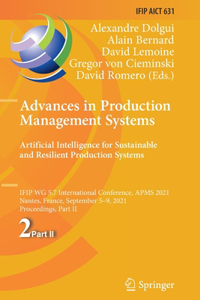 IFIP AICT 631

Alexandre Dolgui
Alain Bernard
David Lemoine
Gregor von Cieminski
David Romero (Eds.)

Advances in Production Management Systems

Artificial Intelligence for Sustainable and Resilient Production Systems

IFIP WG 5.7 International Conference, APMS 2021
Nantes, France, September 5–9, 2021
Proceedings, Part II

2 Part II

Springer